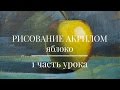 РИСОВАНИЕ АКРИЛОМ
яблоко

1 часть урока